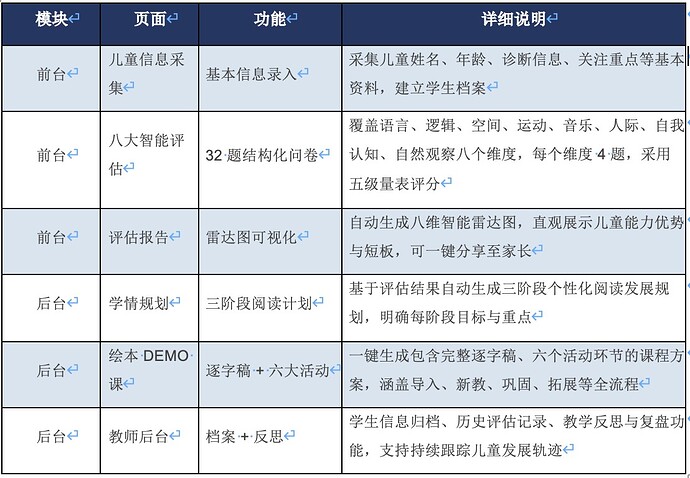 | 模块 | 页面 | 功能 | 详细说明 |
|---|---|---|---|
| 前台 | 儿童信息采集 | 基本信息录入 | 采集儿童姓名、年龄、诊断信息、关注重点等基本资料，建立学生档案 |
| 前台 | 八大智能评估 | 32 题结构化问卷 | 覆盖语言、逻辑、空间、运动、音乐、人际、自我认知、自然观察八个维度，每个维度 4 题，采用五级量表评分 |
| 前台 | 评估报告 | 雷达图可视化 | 自动生成八维智能雷达图，直观展示儿童能力优势与短板，可一键分享至家长 |
| 后台 | 学情规划 | 三阶段阅读计划 | 基于评估结果自动生成三阶段个性化阅读发展规划，明确每阶段目标与重点 |
| 后台 | 绘本 DEMO 课 | 逐字稿 + 六大活动 | 一键生成包含完整逐字稿、六个活动环节的课程方案，涵盖导入、新教、巩固、拓展等全流程 |
| 后台 | 教师后台 | 档案 + 反思 | 学生信息归档、历史评估记录、教学反思与复盘功能，支持持续跟踪儿童发展轨迹 |